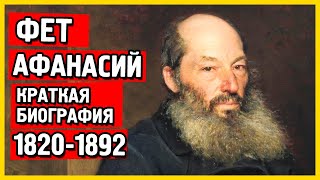 ФЕТ
АФАНАСИЙ
КРАТКАЯ БИОГРАФИЯ
1820-1892